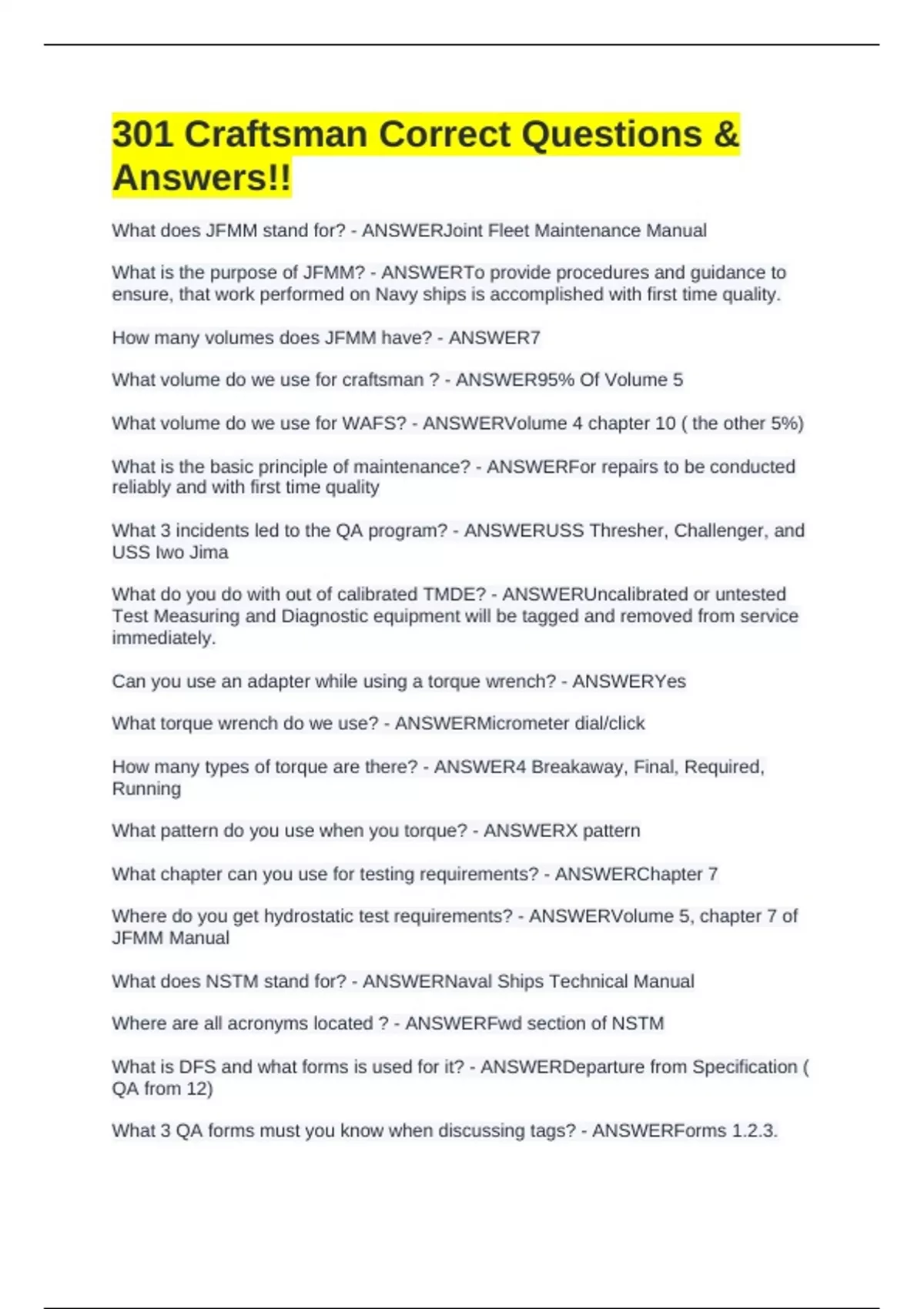 301 Craftsman Correct Questions & Answers!!

What does JFMM stand for? - ANSWERJoint Fleet Maintenance Manual

What is the purpose of JFMM? - ANSWERTo provide procedures and guidance to ensure, that work performed on Navy ships is accomplished with first time quality.

How many volumes does JFMM have? - ANSWER7

What volume do we use for craftsman ? - ANSWER95% Of Volume 5

What volume do we use for WAFS? - ANSWERVolume 4 chapter 10 ( the other 5%)

What is the basic principle of maintenance? - ANSWERFor repairs to be conducted reliably and with first time quality

What 3 incidents led to the QA program? - ANSWERUSS Thresher, Challenger, and USS Iwo Jima

What do you do with out of calibrated TMDE? - ANSWERUncalibrated or untested Test Measuring and Diagnostic equipment will be tagged and removed from service immediately.

Can you use an adapter while using a torque wrench? - ANSWERYes

What torque wrench do we use? - ANSWERMicrometer dial/click

How many types of torque are there? - ANSWER4 Breakaway, Final, Required, Running

What pattern do you use when you torque? - ANSWERX pattern

What chapter can you use for testing requirements? - ANSWERChapter 7

Where do you get hydrostatic test requirements? - ANSWERVolume 5, chapter 7 of JFMM Manual

What does NSTM stand for? - ANSWERNaval Ships Technical Manual

Where are all acronyms located ? - ANSWERFwd section of NSTM

What is DFS and what forms is used for it? - ANSWERDeparture from Specification ( QA from 12)

What 3 QA forms must you know when discussing tags? - ANSWERForms 1.2.3.